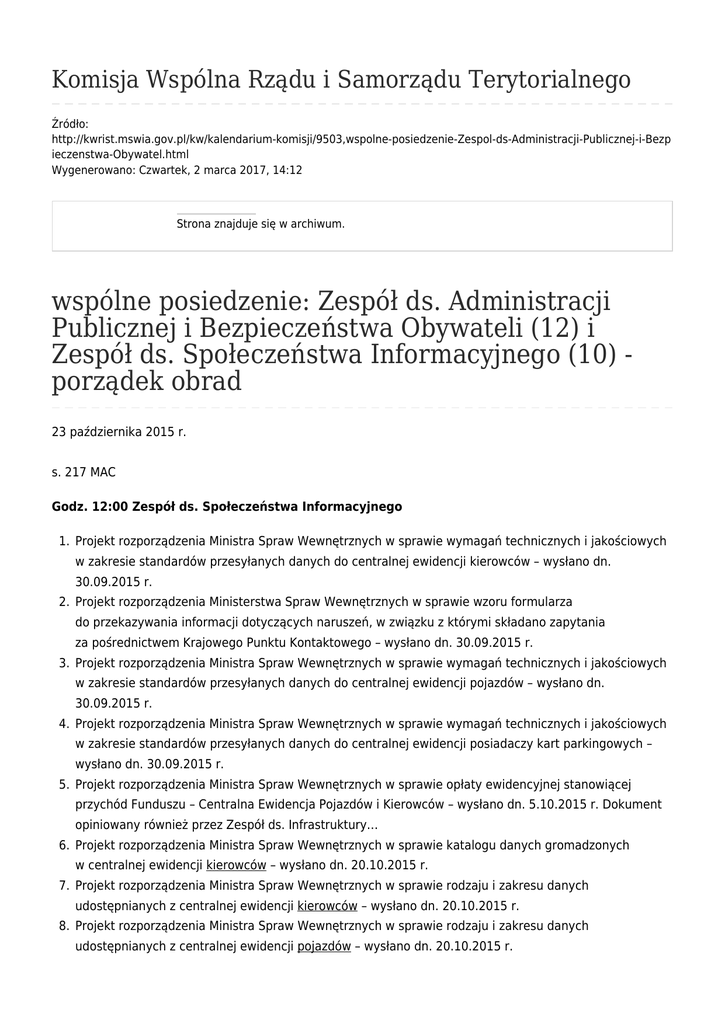 Komisja Wspólna Rządu i Samorządu Terytorialnego

Źródło:
http://kwrist.mswia.gov.pl/kw/kalendarium-komisji/9503,wspolne-posiedzenie-Zespol-ds-Administracji-Publicznej-i-Bezpieczenstwa-Obywatel.html
Wygenerowano: Czwartek, 2 marca 2017, 14:12

Strona znajduje się w archiwum.

wspólne posiedzenie: Zespół ds. Administracji Publicznej i Bezpieczeństwa Obywateli (12) i Zespół ds. Społeczeństwa Informacyjnego (10) - porządek obrad

23 października 2015 r.

s. 217 MAC

Godz. 12:00 Zespół ds. Społeczeństwa Informacyjnego

1. Projekt rozporządzenia Ministra Spraw Wewnętrznych w sprawie wymagań technicznych i jakościowych w zakresie standardów przesyłanych danych do centralnej ewidencji kierowców – wysłano dn. 30.09.2015 r.
2. Projekt rozporządzenia Ministerstwa Spraw Wewnętrznych w sprawie wzoru formularza do przekazywania informacji dotyczących naruszeń, w związku z którymi składano zapytania za pośrednictwem Krajowego Punktu Kontaktowego – wysłano dn. 30.09.2015 r.
3. Projekt rozporządzenia Ministra Spraw Wewnętrznych w sprawie wymagań technicznych i jakościowych w zakresie standardów przesyłanych danych do centralnej ewidencji pojazdów – wysłano dn. 30.09.2015 r.
4. Projekt rozporządzenia Ministra Spraw Wewnętrznych w sprawie wymagań technicznych i jakościowych w zakresie standardów przesyłanych danych do centralnej ewidencji posiadaczy kart parkingowych – wysłano dn. 30.09.2015 r.
5. Projekt rozporządzenia Ministra Spraw Wewnętrznych w sprawie opłaty ewidencyjnej stanowiącej przychód Funduszu – Centralna Ewidencja Pojazdów i Kierowców – wysłano dn. 5.10.2015 r. Dokument opiniowany również przez Zespół ds. Infrastruktury...
6. Projekt rozporządzenia Ministra Spraw Wewnętrznych w sprawie katalogu danych gromadzonych w centralnej ewidencji kierowców – wysłano dn. 20.10.2015 r.
7. Projekt rozporządzenia Ministra Spraw Wewnętrznych w sprawie rodzaju i zakresu danych udostępnianych z centralnej ewidencji kierowców – wysłano dn. 20.10.2015 r.
8. Projekt rozporządzenia Ministra Spraw Wewnętrznych w sprawie rodzaju i zakresu danych udostępnianych z centralnej ewidencji pojazdów – wysłano dn. 20.10.2015 r.